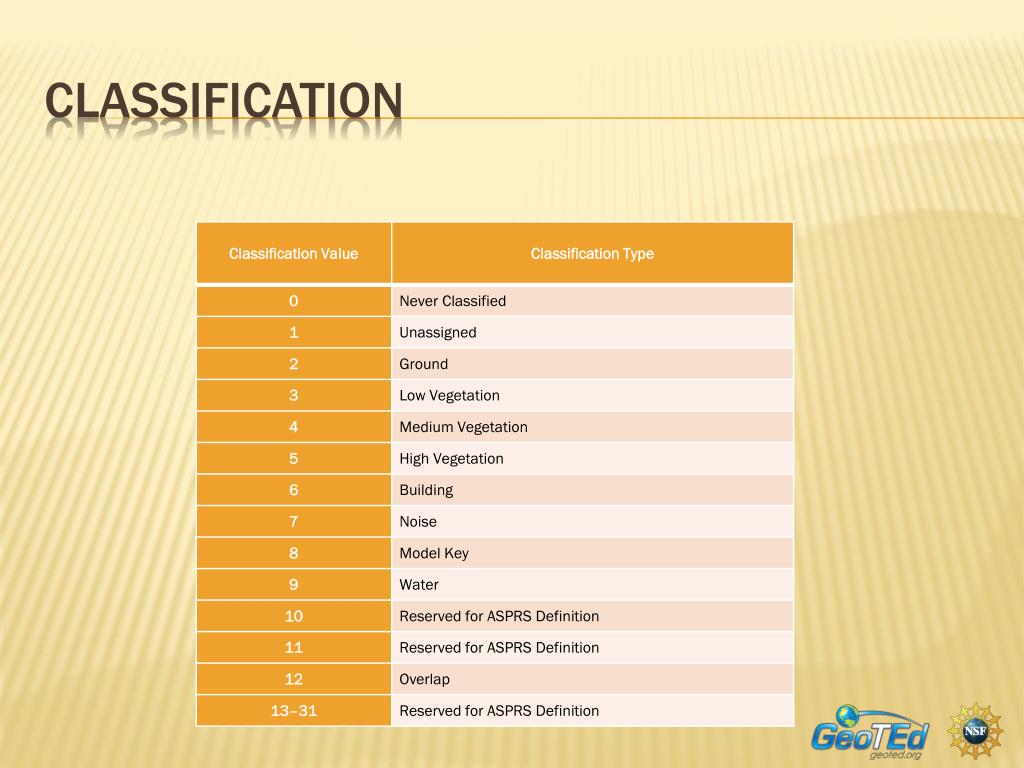 CLASSIFICATION

| Classification Value | Classification Type |
|---|---|
| 0 | Never Classified |
| 1 | Unassigned |
| 2 | Ground |
| 3 | Low Vegetation |
| 4 | Medium Vegetation |
| 5 | High Vegetation |
| 6 | Building |
| 7 | Noise |
| 8 | Model Key |
| 9 | Water |
| 10 | Reserved for ASPRS Definition |
| 11 | Reserved for ASPRS Definition |
| 12 | Overlap |
| 13–31 | Reserved for ASPRS Definition |

GeoTEd
geoted.org
NSF